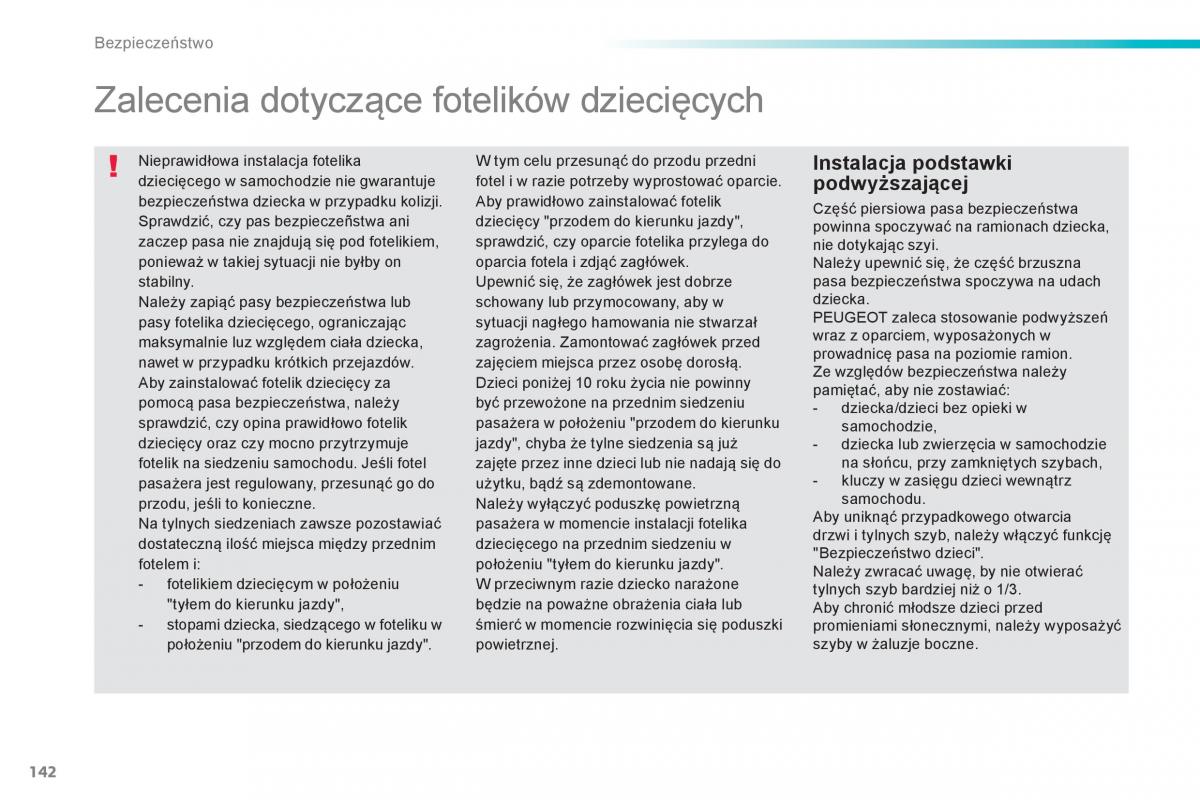 Bezpieczeństwo

Zalecenia dotyczące fotelików dziecięcych

!

Nieprawidłowa instalacja fotelika dziecięcego w samochodzie nie gwarantuje bezpieczeństwa dziecka w przypadku kolizji. Sprawdzić, czy pas bezpieczeństwa ani zaczep pasa nie znajdują się pod fotelikiem, ponieważ w takiej sytuacji nie byłby on stabilny.
Należy zapiąć pasy bezpieczeństwa lub pasy fotelika dziecięcego, ograniczając maksymalnie luz względem ciała dziecka, nawet w przypadku krótkich przejazdów.
Aby zainstalować fotelik dziecięcy za pomocą pasa bezpieczeństwa, należy sprawdzić, czy opina prawidłowo fotelik dziecięcy oraz czy mocno przytrzymuje fotelik na siedzeniu samochodu. Jeśli fotel pasażera jest regulowany, przesunąć go do przodu, jeśli to konieczne.
Na tylnych siedzeniach zawsze pozostawiać dostateczną ilość miejsca między przednim fotelem i:
- fotelikiem dziecięcym w położeniu "tyłem do kierunku jazdy",
- stopami dziecka, siedzącego w foteliku w położeniu "przodem do kierunku jazdy".

W tym celu przesunąć do przodu przedni fotel i w razie potrzeby wyprostować oparcie.
Aby prawidłowo zainstalować fotelik dziecięcy "przodem do kierunku jazdy", sprawdzić, czy oparcie fotelika przylega do oparcia fotela i zdjąć zagłówek.
Upewnić się, że zagłówek jest dobrze schowany lub przymocowany, aby w sytuacji nagłego hamowania nie stwarzał zagrożenia. Zamontować zagłówek przed zajęciem miejsca przez osobę dorosłą.
Dzieci poniżej 10 roku życia nie powinny być przewożone na przednim siedzeniu pasażera w położeniu "przodem do kierunku jazdy", chyba że tylne siedzenia są już zajęte przez inne dzieci lub nie nadają się do użytku, bądź są zdemontowane.
Należy wyłączyć poduszkę powietrzną pasażera w momencie instalacji fotelika dziecięcego na przednim siedzeniu w położeniu "tyłem do kierunku jazdy".
W przeciwnym razie dziecko narażone będzie na poważne obrażenia ciała lub śmierć w momencie rozwinięcia się poduszki powietrznej.

Instalacja podstawki podwyższającej
Część piersiowa pasa bezpieczeństwa powinna spoczywać na ramionach dziecka, nie dotykając szyi.
Należy upewnić się, że część brzuszna pasa bezpieczeństwa spoczywa na udach dziecka.
PEUGEOT zaleca stosowanie podwyższeń wraz z oparciem, wyposażonych w prowadnicę pasa na poziomie ramion.
Ze względów bezpieczeństwa należy pamiętać, aby nie zostawiać:
- dziecka/dzieci bez opieki w samochodzie,
- dziecka lub zwierzęcia w samochodzie na słońcu, przy zamkniętych szybach,
- kluczy w zasięgu dzieci wewnątrz samochodu.
Aby uniknąć przypadkowego otwarcia drzwi i tylnych szyb, należy włączyć funkcję "Bezpieczeństwo dzieci".
Należy zwracać uwagę, by nie otwierać tylnych szyb bardziej niż o 1/3.
Aby chronić młodsze dzieci przed promieniami słonecznymi, należy wyposażyć szyby w żaluzje boczne.

142